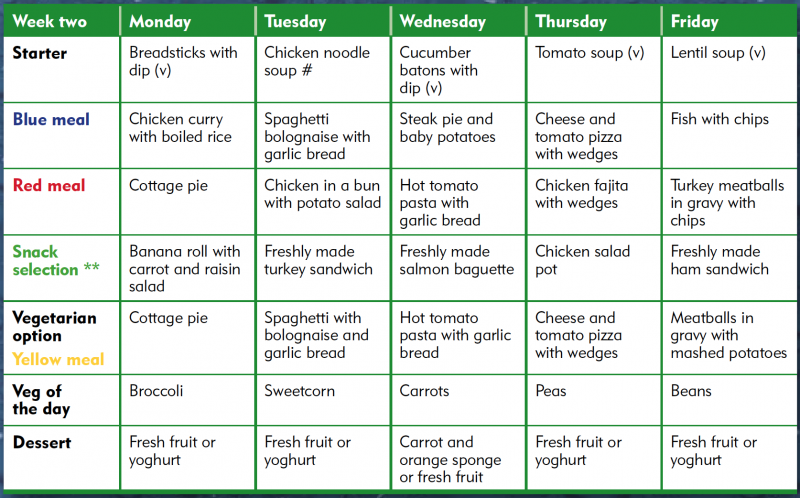 | Week two | Monday | Tuesday | Wednesday | Thursday | Friday |
|---|---|---|---|---|---|
| Starter | Breadsticks with dip (v) | Chicken noodle soup # | Cucumber batons with dip (v) | Tomato soup (v) | Lentil soup (v) |
| Blue meal | Chicken curry with boiled rice | Spaghetti bolognaise with garlic bread | Steak pie and baby potatoes | Cheese and tomato pizza with wedges | Fish with chips |
| Red meal | Cottage pie | Chicken in a bun with potato salad | Hot tomato pasta with garlic bread | Chicken fajita with wedges | Turkey meatballs in gravy with chips |
| Snack selection ** | Banana roll with carrot and raisin salad | Freshly made turkey sandwich | Freshly made salmon baguette | Chicken salad pot | Freshly made ham sandwich |
| Vegetarian option Yellow meal | Cottage pie | Spaghetti with bolognaise and garlic bread | Hot tomato pasta with garlic bread | Cheese and tomato pizza with wedges | Meatballs in gravy with mashed potatoes |
| Veg of the day | Broccoli | Sweetcorn | Carrots | Peas | Beans |
| Dessert | Fresh fruit or yoghurt | Fresh fruit or yoghurt | Carrot and orange sponge or fresh fruit | Fresh fruit or yoghurt | Fresh fruit or yoghurt |